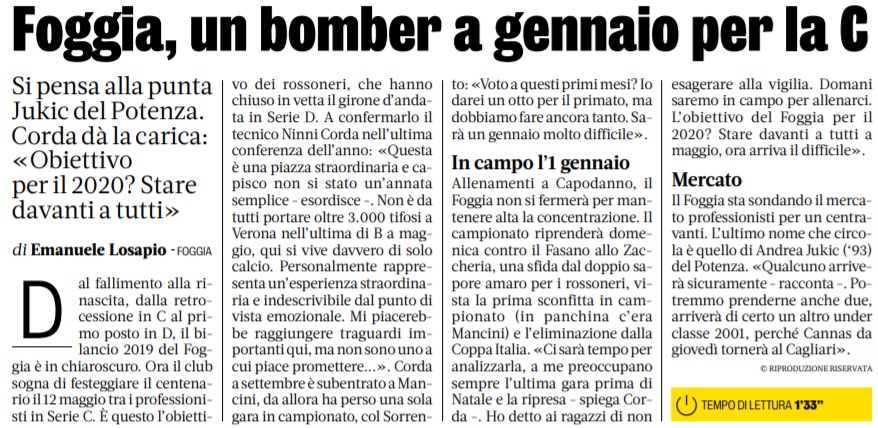 Foggia, un bomber a gennaio per la C

Si pensa alla punta Jukic del Potenza. Corda dà la carica: «Obiettivo per il 2020? Stare davanti a tutti»

di Emanuele Losapio - FOGGIA

Dal fallimento alla rinascita, dalla retrocessione in C al primo posto in D, il bilancio 2019 del Foggia è in chiaroscuro. Ora il club sogna di festeggiare il centenario il 12 maggio tra i professionisti in Serie C. È questo l'obiettivo dei rossoneri, che hanno chiuso in vetta il girone d'andata in Serie D. A confermarlo il tecnico Ninni Corda nell'ultima conferenza dell'anno: «Questa è una piazza straordinaria e capisco non si stato un'annata semplice - esordisce -. Non è da tutti portare oltre 3.000 tifosi a Verona nell'ultima di B a maggio, qui si vive davvero di solo calcio. Personalmente rappresenta un'esperienza straordinaria e indescrivibile dal punto di vista emozionale. Mi piacerebbe raggiungere traguardi importanti qui, ma non sono uno a cui piace promettere...». Corda a settembre è subentrato a Mancini, da allora ha perso una sola gara in campionato, col Sorrento: «Voto a questi primi mesi? Io darei un otto per il primato, ma dobbiamo fare ancora tanto. Sarà un gennaio molto difficile».

In campo l'1 gennaio
Allenamenti a Capodanno, il Foggia non si fermerà per mantenere alta la concentrazione. Il campionato riprenderà domenica contro il Fasano allo Zaccheria, una sfida dal doppio sapore amaro per i rossoneri, vista la prima sconfitta in campionato (in panchina c'era Mancini) e l'eliminazione dalla Coppa Italia. «Ci sarà tempo per analizzarla, a me preoccupano sempre l'ultima gara prima di Natale e la ripresa - spiega Corda -. Ho detto ai ragazzi di non esagerare alla vigilia. Domani saremo in campo per allenarci. L'obiettivo del Foggia per il 2020? Stare davanti a tutti a maggio, ora arriva il difficile».

Mercato
Il Foggia sta sondando il mercato professionisti per un centravanti. L'ultimo nome che circola è quello di Andrea Jukic ('93) del Potenza. «Qualcuno arriverà sicuramente - racconta -. Potremmo prenderne anche due, arriverà di certo un altro under classe 2001, perché Cannas da giovedì tornerà al Cagliari».

© RIPRODUZIONE RISERVATA

TEMPO DI LETTURA 1'33"